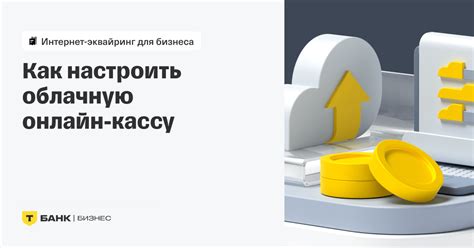 Интернет-эквайринг для бизнеса

Как настроить облачную онлайн-кассу

Т БАНК | БИЗНЕС